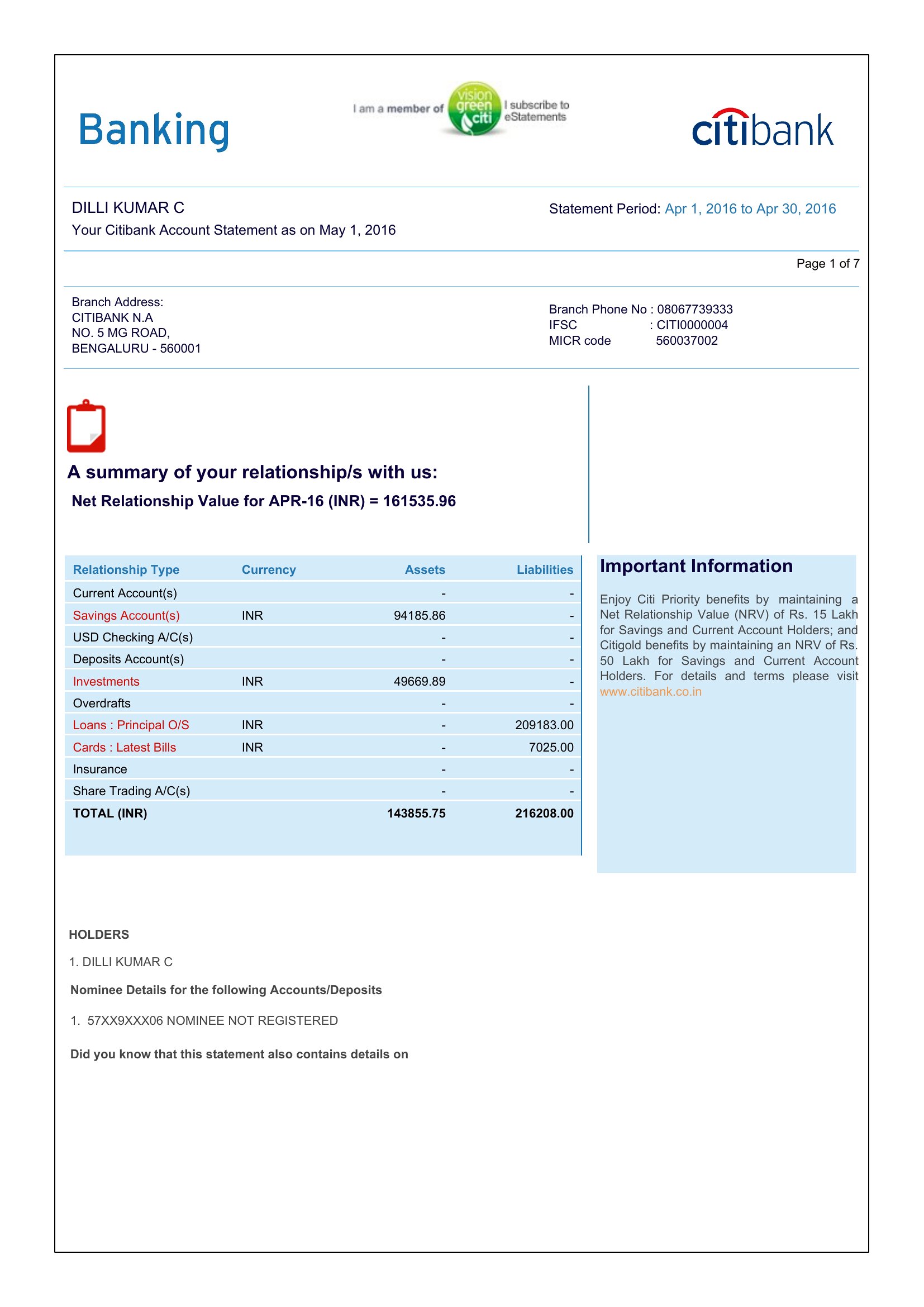 Banking

I am a member of vision green citi I subscribe to eStatements

citibank

DILLI KUMAR C
Your Citibank Account Statement as on May 1, 2016

Statement Period: Apr 1, 2016 to Apr 30, 2016

Page 1 of 7

Branch Address:
CITIBANK N.A
NO. 5 MG ROAD,
BENGALURU - 560001

Branch Phone No : 08067739333
IFSC : CITI0000004
MICR code 560037002

A summary of your relationship/s with us:
Net Relationship Value for APR-16 (INR) = 161535.96

| Relationship Type | Currency | Assets | Liabilities |
|---|---|---|---|
| Current Account(s) | | - | - |
| Savings Account(s) | INR | 94185.86 | - |
| USD Checking A/C(s) | | - | - |
| Deposits Account(s) | | - | - |
| Investments | INR | 49669.89 | - |
| Overdrafts | | - | - |
| Loans : Principal O/S | INR | - | 209183.00 |
| Cards : Latest Bills | INR | - | 7025.00 |
| Insurance | | - | - |
| Share Trading A/C(s) | | - | - |
| TOTAL (INR) | | 143855.75 | 216208.00 |

Important Information

Enjoy Citi Priority benefits by maintaining a Net Relationship Value (NRV) of Rs. 15 Lakh for Savings and Current Account Holders; and Citigold benefits by maintaining an NRV of Rs. 50 Lakh for Savings and Current Account Holders. For details and terms please visit www.citibank.co.in

HOLDERS

1. DILLI KUMAR C

Nominee Details for the following Accounts/Deposits

1. 57XX9XXX06 NOMINEE NOT REGISTERED

Did you know that this statement also contains details on